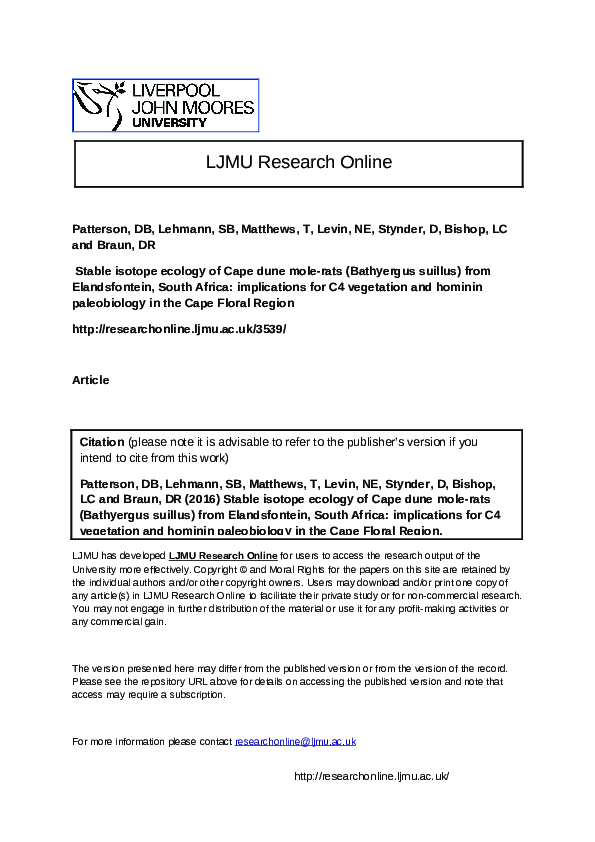 LIVERPOOL
JOHN MOORES
UNIVERSITY

LJMU Research Online

Patterson, DB, Lehmann, SB, Matthews, T, Levin, NE, Stynder, D, Bishop, LC and Braun, DR

Stable isotope ecology of Cape dune mole-rats (Bathyergus suillus) from Elandsfontein, South Africa: implications for C4 vegetation and hominin paleobiology in the Cape Floral Region

http://researchonline.ljmu.ac.uk/3539/

Article

Citation (please note it is advisable to refer to the publisher's version if you intend to cite from this work)

Patterson, DB, Lehmann, SB, Matthews, T, Levin, NE, Stynder, D, Bishop, LC and Braun, DR (2016) Stable isotope ecology of Cape dune mole-rats (Bathyergus suillus) from Elandsfontein, South Africa: implications for C4 vegetation and hominin paleobiology in the Cape Floral Region.

LJMU has developed LJMU Research Online for users to access the research output of the University more effectively. Copyright © and Moral Rights for the papers on this site are retained by the individual authors and/or other copyright owners. Users may download and/or print one copy of any article(s) in LJMU Research Online to facilitate their private study or for non-commercial research. You may not engage in further distribution of the material or use it for any profit-making activities or any commercial gain.

The version presented here may differ from the published version or from the version of the record. Please see the repository URL above for details on accessing the published version and note that access may require a subscription.

For more information please contact researchonline@ljmu.ac.uk

http://researchonline.ljmu.ac.uk/